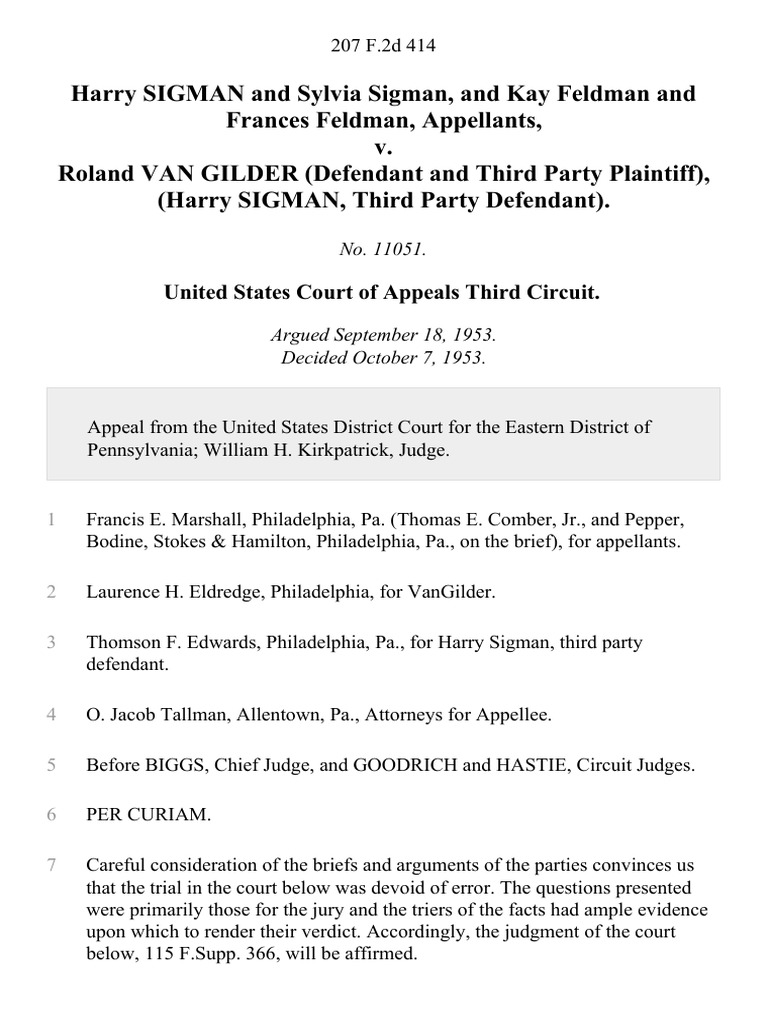 207 F.2d 414

Harry SIGMAN and Sylvia Sigman, and Kay Feldman and Frances Feldman, Appellants,
v.
Roland VAN GILDER (Defendant and Third Party Plaintiff), (Harry SIGMAN, Third Party Defendant).

No. 11051.

United States Court of Appeals Third Circuit.

Argued September 18, 1953.
Decided October 7, 1953.

Appeal from the United States District Court for the Eastern District of Pennsylvania; William H. Kirkpatrick, Judge.

1 Francis E. Marshall, Philadelphia, Pa. (Thomas E. Comber, Jr., and Pepper, Bodine, Stokes & Hamilton, Philadelphia, Pa., on the brief), for appellants.

2 Laurence H. Eldredge, Philadelphia, for VanGilder.

3 Thomson F. Edwards, Philadelphia, Pa., for Harry Sigman, third party defendant.

4 O. Jacob Tallman, Allentown, Pa., Attorneys for Appellee.

5 Before BIGGS, Chief Judge, and GOODRICH and HASTIE, Circuit Judges.

6 PER CURIAM.

7 Careful consideration of the briefs and arguments of the parties convinces us that the trial in the court below was devoid of error. The questions presented were primarily those for the jury and the triers of the facts had ample evidence upon which to render their verdict. Accordingly, the judgment of the court below, 115 F.Supp. 366, will be affirmed.